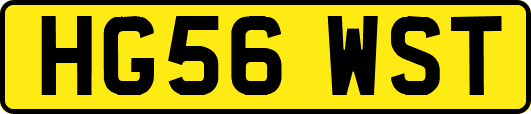 HG56 WST